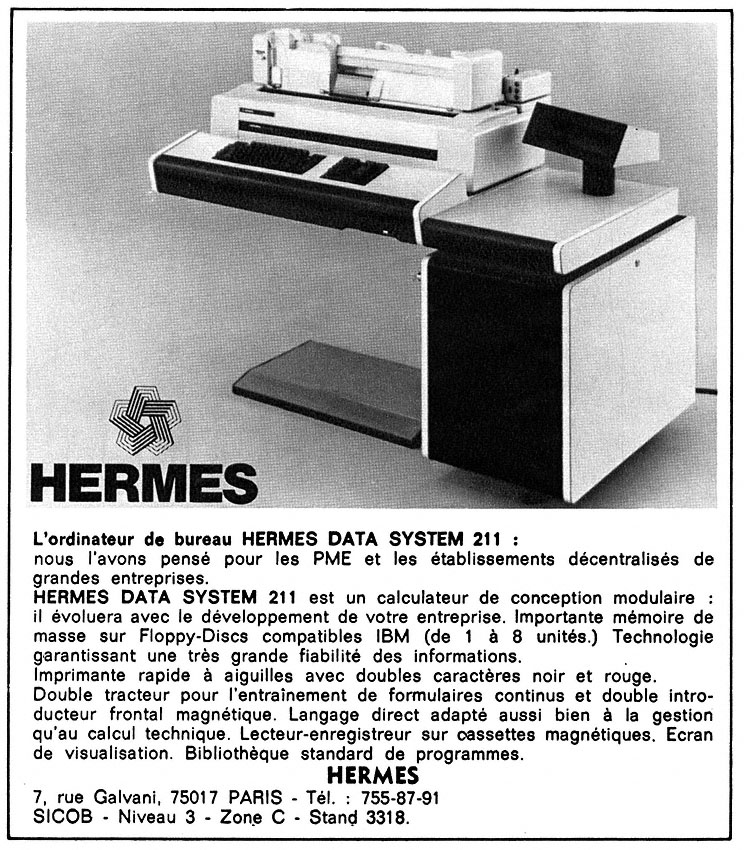 HERMES

L'ordinateur de bureau HERMES DATA SYSTEM 211 :
nous l'avons pensé pour les PME et les établissements décentralisés de grandes entreprises.
HERMES DATA SYSTEM 211 est un calculateur de conception modulaire : il évoluera avec le développement de votre entreprise. Importante mémoire de masse sur Floppy-Discs compatibles IBM (de 1 à 8 unités.) Technologie garantissant une très grande fiabilité des informations.
Imprimante rapide à aiguilles avec doubles caractères noir et rouge.
Double tracteur pour l'entraînement de formulaires continus et double introducteur frontal magnétique. Langage direct adapté aussi bien à la gestion qu'au calcul technique. Lecteur-enregistreur sur cassettes magnétiques. Ecran de visualisation. Bibliothèque standard de programmes.

HERMES
7, rue Galvani, 75017 PARIS - Tél. : 755-87-91
SICOB - Niveau 3 - Zone C - Stand 3318.